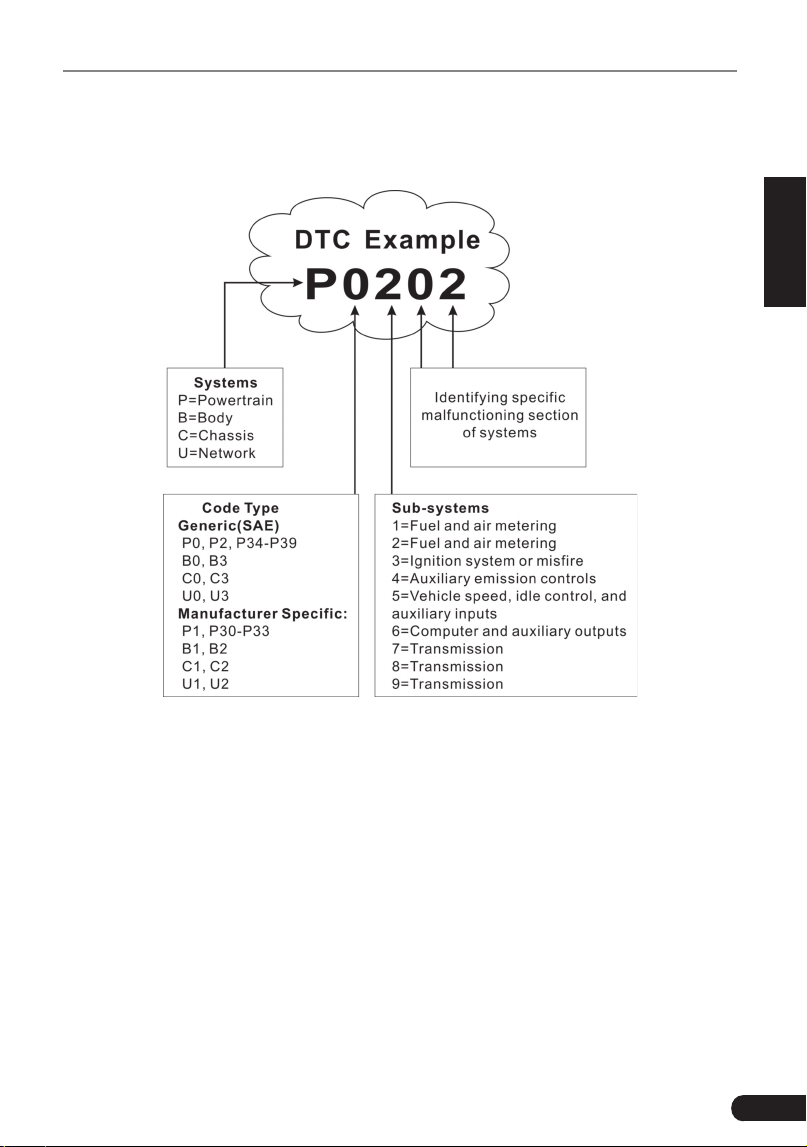 DTC Example
P0202

Systems
P=Powertrain
B=Body
C=Chassis
U=Network

Identifying specific malfunctioning section of systems

Code Type
Generic(SAE)
P0, P2, P34-P39
B0, B3
C0, C3
U0, U3
Manufacturer Specific:
P1, P30-P33
B1, B2
C1, C2
U1, U2

Sub-systems
1=Fuel and air metering
2=Fuel and air metering
3=Ignition system or misfire
4=Auxiliary emission controls
5=Vehicle speed, idle control, and auxiliary inputs
6=Computer and auxiliary outputs
7=Transmission
8=Transmission
9=Transmission